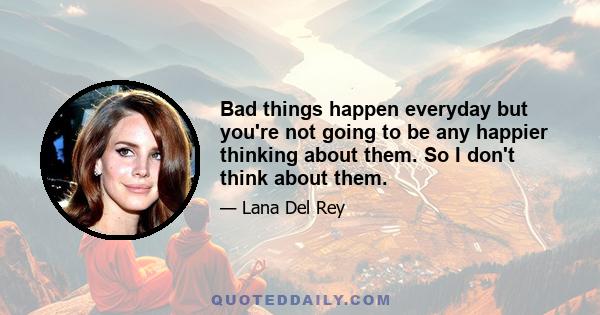 Bad things happen everyday but you're not going to be any happier thinking about them. So I don't think about them.

— Lana Del Rey

QUOTEDDAILY.COM